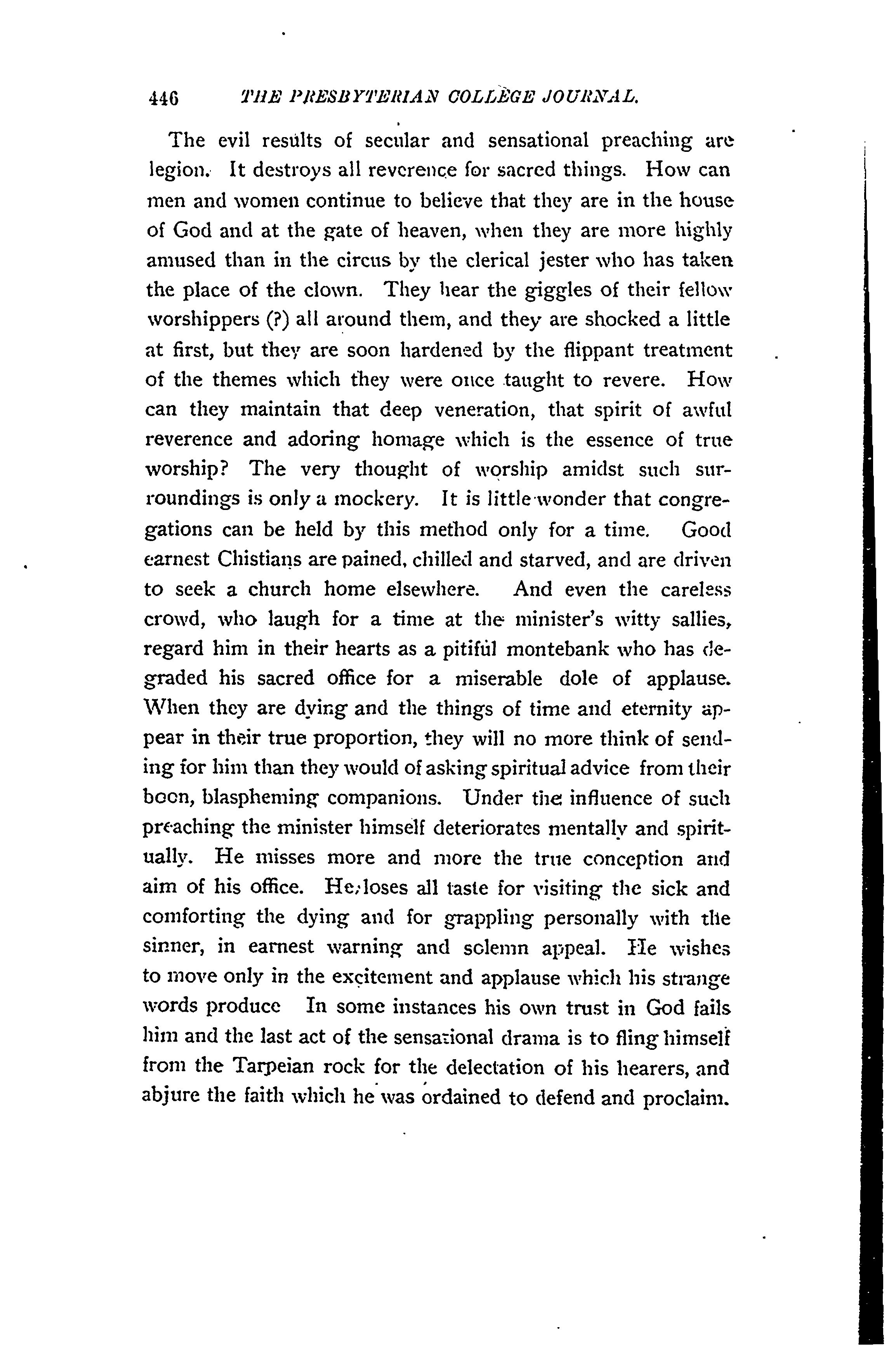 446 THE PRESBYTERIAN COLLEGE JOURNAL.

The evil results of secular and sensational preaching are legion. It destroys all reverence for sacred things. How can men and women continue to believe that they are in the house of God and at the gate of heaven, when they are more highly amused than in the circus by the clerical jester who has taken the place of the clown. They hear the giggles of their fellow worshippers (?) all around them, and they are shocked a little at first, but they are soon hardened by the flippant treatment of the themes which they were once taught to revere. How can they maintain that deep veneration, that spirit of awful reverence and adoring homage which is the essence of true worship? The very thought of worship amidst such surroundings is only a mockery. It is little wonder that congregations can be held by this method only for a time. Good earnest Chistians are pained, chilled and starved, and are driven to seek a church home elsewhere. And even the careless crowd, who laugh for a time at the minister's witty sallies, regard him in their hearts as a pitiful montebank who has degraded his sacred office for a miserable dole of applause. When they are dying and the things of time and eternity appear in their true proportion, they will no more think of sending for him than they would of asking spiritual advice from their boon, blaspheming companions. Under the influence of such preaching the minister himself deteriorates mentally and spiritually. He misses more and more the true conception and aim of his office. He loses all taste for visiting the sick and comforting the dying and for grappling personally with the sinner, in earnest warning and solemn appeal. He wishes to move only in the excitement and applause which his strange words produce In some instances his own trust in God fails him and the last act of the sensational drama is to fling himself from the Tarpeian rock for the delectation of his hearers, and abjure the faith which he was ordained to defend and proclaim.